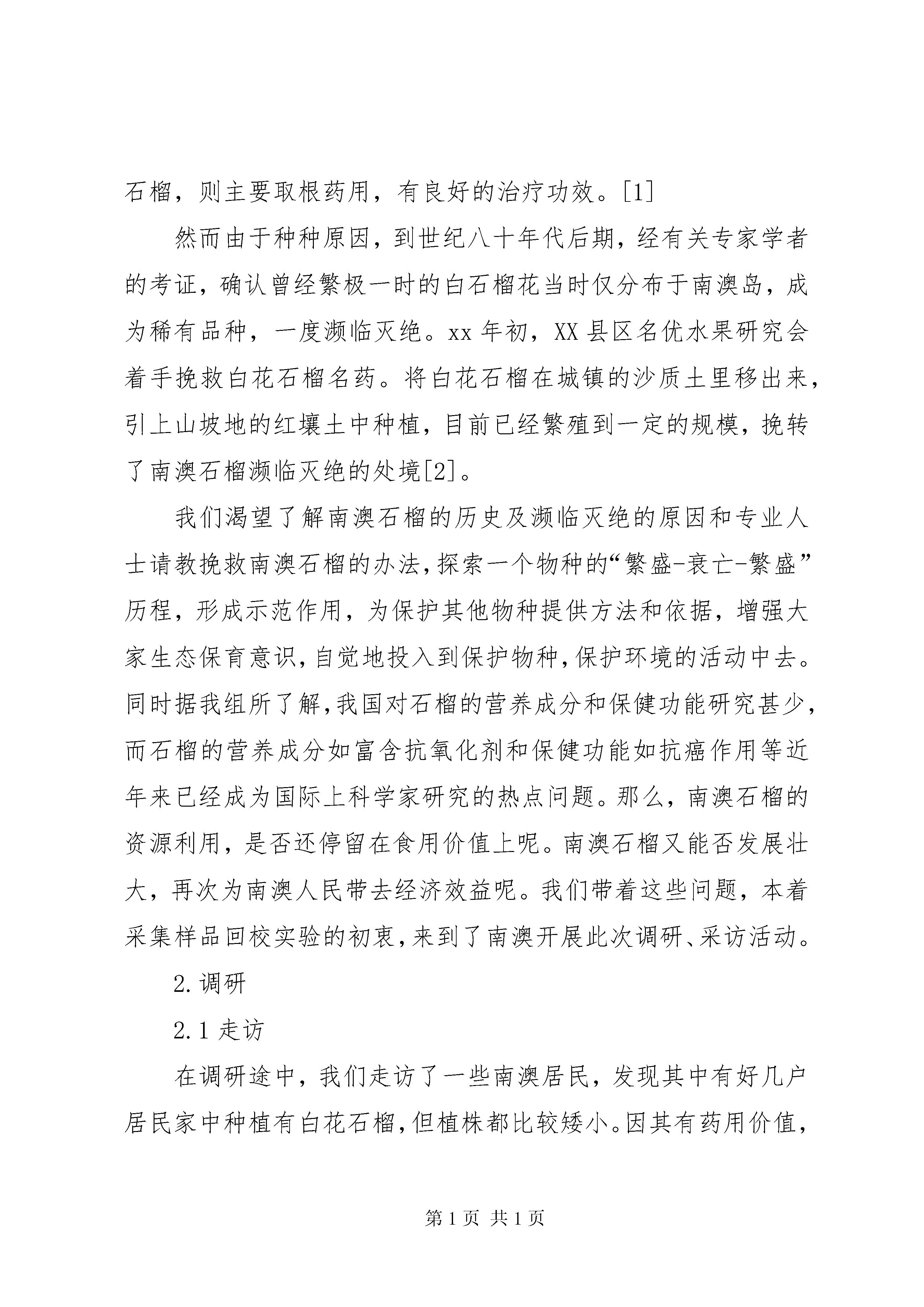 石榴，则主要取根药用，有良好的治疗功效。[1]

然而由于种种原因，到世纪八十年代后期，经有关专家学者的考证，确认曾经繁极一时的白石榴花当时仅分布于南澳岛，成为稀有品种，一度濒临灭绝。xx 年初，XX 县区名优水果研究会着手挽救白花石榴名药。将白花石榴在城镇的沙质土里移出来，引上山坡地的红壤土中种植，目前已经繁殖到一定的规模，挽转了南澳石榴濒临灭绝的处境[2]。

我们渴望了解南澳石榴的历史及濒临灭绝的原因和专业人士请教挽救南澳石榴的办法，探索一个物种的“繁盛-衰亡-繁盛”历程，形成示范作用，为保护其他物种提供方法和依据，增强大家生态保育意识，自觉地投入到保护物种，保护环境的活动中去。同时据我组所了解，我国对石榴的营养成分和保健功能研究甚少，而石榴的营养成分如富含抗氧化剂和保健功能如抗癌作用等近年来已经成为国际上科学家研究的热点问题。那么，南澳石榴的资源利用，是否还停留在食用价值上呢。南澳石榴又能否发展壮大，再次为南澳人民带去经济效益呢。我们带着这些问题，本着采集样品回校实验的初衷，来到了南澳开展此次调研、采访活动。

2. 调研

2.1 走访

在调研途中，我们走访了一些南澳居民，发现其中有好几户居民家中种植有白花石榴，但植株都比较矮小。因其有药用价值，

第 1 页 共 1 页